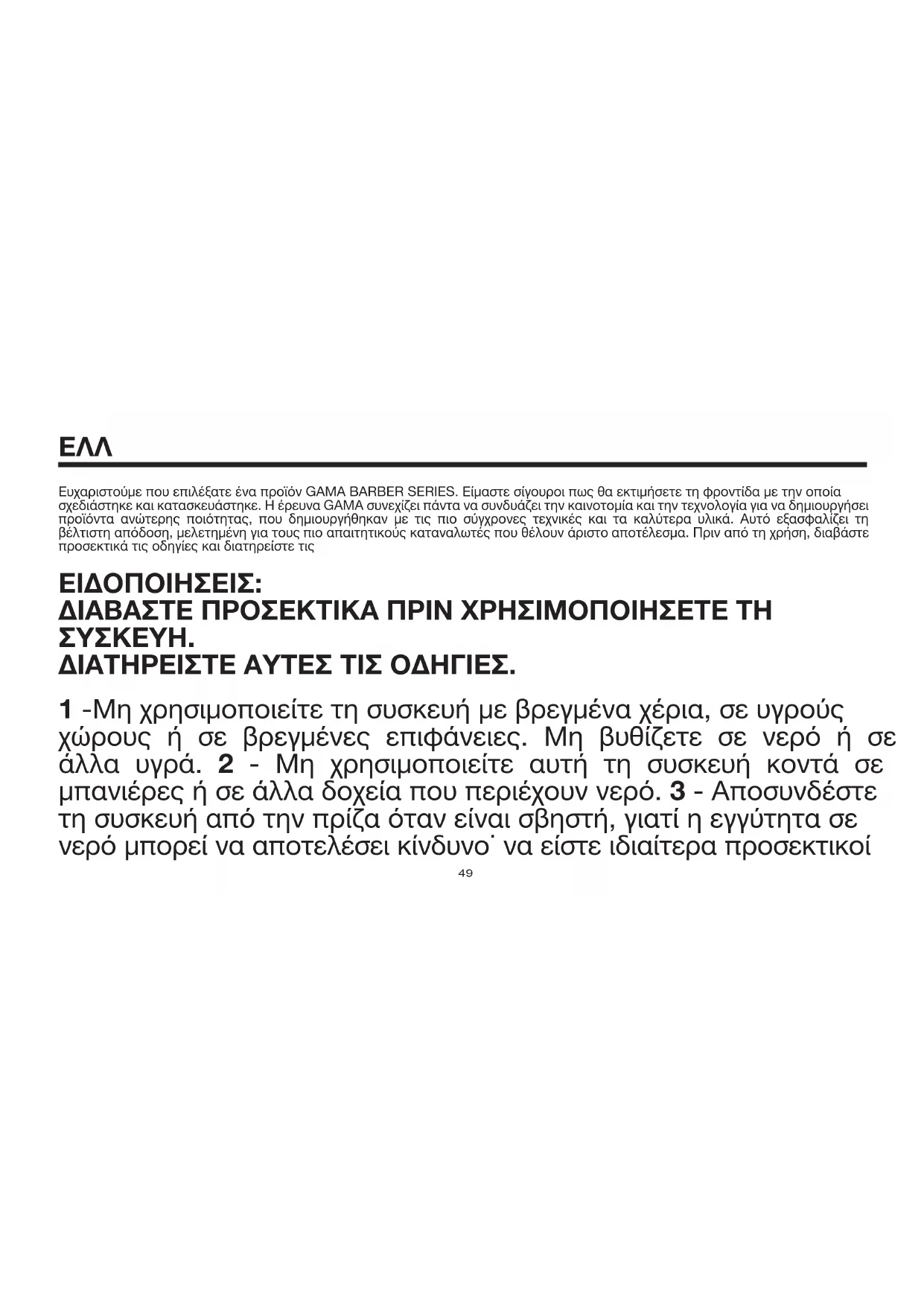 ΕΛΛ

Ευχαριστούμε που επιλέξατε ένα προϊόν GAMA BARBER SERIES. Είμαστε σίγουροι πως θα εκτιμήσετε τη φροντίδα με την οποία σχεδιάστηκε και κατασκευάστηκε. Η έρευνα GAMA συνεχίζει πάντα να συνδυάζει την καινοτομία και την τεχνολογία για να δημιουργήσει προϊόντα ανώτερης ποιότητας, που δημιουργήθηκαν με τις πιο σύγχρονες τεχνικές και τα καλύτερα υλικά. Αυτό εξασφαλίζει τη βέλτιστη απόδοση, μελετημένη για τους πιο απαιτητικούς καταναλωτές που θέλουν άριστο αποτέλεσμα. Πριν από τη χρήση, διαβάστε προσεκτικά τις οδηγίες και διατηρείστε τις

ΕΙΔΟΠΟΙΗΣΕΙΣ:
ΔΙΑΒΑΣΤΕ ΠΡΟΣΕΚΤΙΚΑ ΠΡΙΝ ΧΡΗΣΙΜΟΠΟΙΗΣΕΤΕ ΤΗ ΣΥΣΚΕΥΗ.
ΔΙΑΤΗΡΕΙΣΤΕ ΑΥΤΕΣ ΤΙΣ ΟΔΗΓΙΕΣ.

1 -Μη χρησιμοποιείτε τη συσκευή με βρεγμένα χέρια, σε υγρούς χώρους ή σε βρεγμένες επιφάνειες. Μη βυθίζετε σε νερό ή σε άλλα υγρά. 2 - Μη χρησιμοποιείτε αυτή τη συσκευή κοντά σε μπανιέρες ή σε άλλα δοχεία που περιέχουν νερό. 3 - Αποσυνδέστε τη συσκευή από την πρίζα όταν είναι σβηστή, γιατί η εγγύτητα σε νερό μπορεί να αποτελέσει κίνδυνο˙ να είστε ιδιαίτερα προσεκτικοί

49